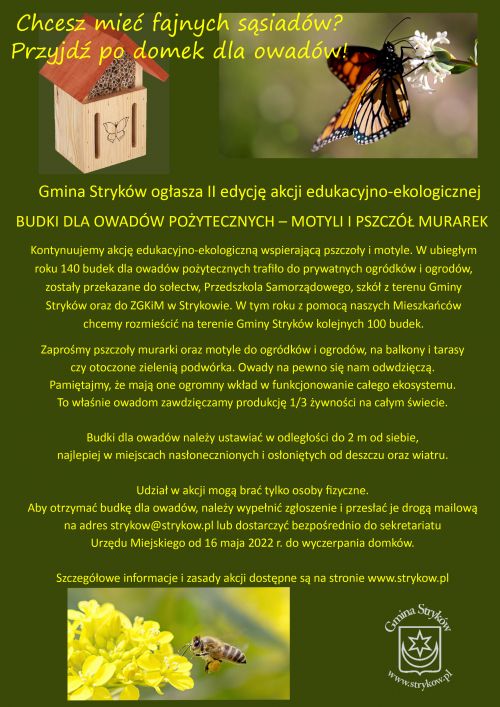 Chcesz mieć fajnych sąsiadów?
Przyjdź po domek dla owadów!

Gmina Stryków ogłasza II edycję akcji edukacyjno-ekologicznej

BUDKI DLA OWADÓW POŻYTECZNYCH – MOTYLI I PSZCZÓŁ MURAREK

Kontynuujemy akcję edukacyjno-ekologiczną wspierającą pszczoły i motyle. W ubiegłym roku 140 budek dla owadów pożytecznych trafiło do prywatnych ogródków i ogrodów, zostały przekazane do sołectw, Przedszkola Samorządowego, szkół z terenu Gminy Stryków oraz do ZGKiM w Strykowie. W tym roku z pomocą naszych Mieszkańców chcemy rozmieścić na terenie Gminy Stryków kolejnych 100 budek.

Zaprośmy pszczoły murarki oraz motyle do ogródków i ogrodów, na balkony i tarasy czy otoczone zielenią podwórka. Owady na pewno się nam odwdzięczą. Pamiętajmy, że mają one ogromny wkład w funkcjonowanie całego ekosystemu. To właśnie owadom zawdzięczamy produkcję 1/3 żywności na całym świecie.

Budki dla owadów należy ustawiać w odległości do 2 m od siebie, najlepiej w miejscach nasłonecznionych i osłoniętych od deszczu oraz wiatru.

Udział w akcji mogą brać tylko osoby fizyczne.
Aby otrzymać budkę dla owadów, należy wypełnić zgłoszenie i przesłać je drogą mailową na adres strykow@strykow.pl lub dostarczyć bezpośrednio do sekretariatu Urzędu Miejskiego od 16 maja 2022 r. do wyczerpania domków.

Szczegółowe informacje i zasady akcji dostępne są na stronie www.strykow.pl

Gmina Stryków
www.strykow.pl